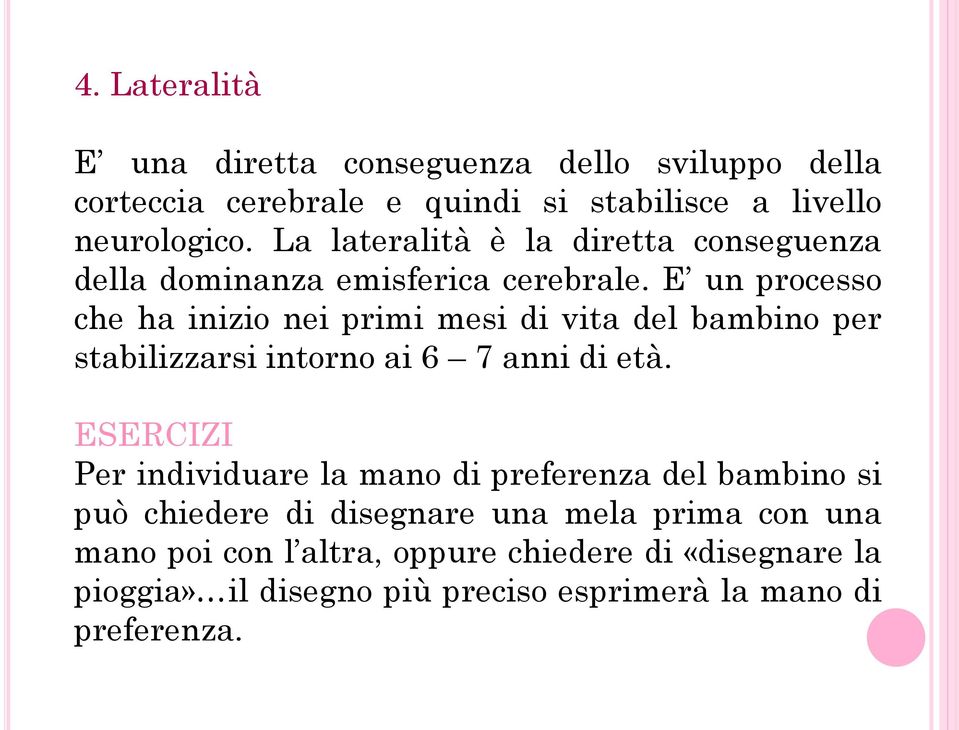 4. Lateralità

E’ una diretta conseguenza dello sviluppo della corteccia cerebrale e quindi si stabilisce a livello neurologico. La lateralità è la diretta conseguenza della dominanza emisferica cerebrale. E’ un processo che ha inizio nei primi mesi di vita del bambino per stabilizzarsi intorno ai 6 – 7 anni di età.

ESERCIZI
Per individuare la mano di preferenza del bambino si può chiedere di disegnare una mela prima con una mano poi con l’altra, oppure chiedere di «disegnare la pioggia»…il disegno più preciso esprimerà la mano di preferenza.